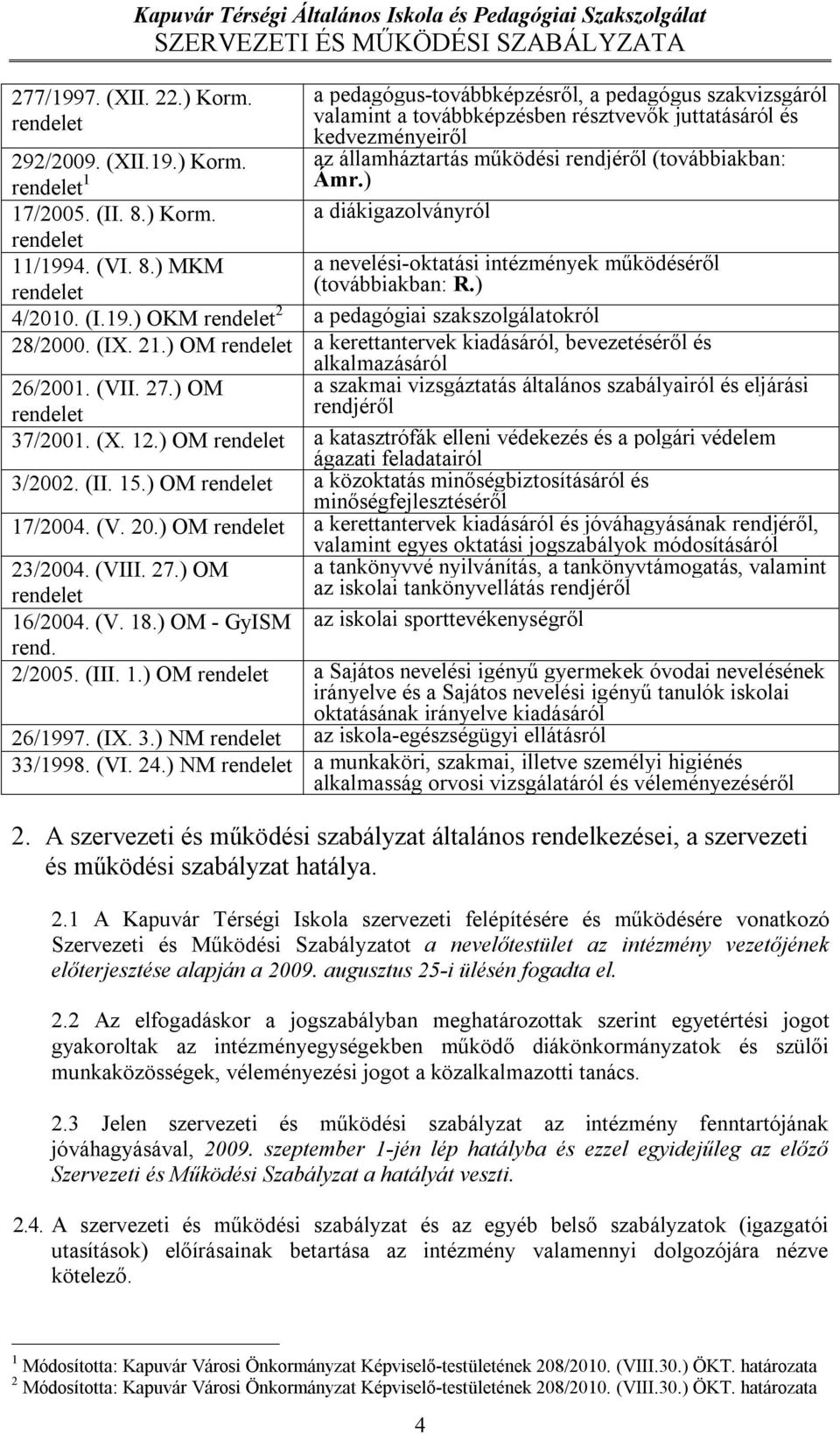 Kapuvár Térségi Általános Iskola és Pedagógiai Szakszolgálat
SZERVEZETI ÉS MŰKÖDÉSI SZABÁLYZATA

| | |
|---|---|
| 277/1997. (XII. 22.) Korm. rendelet | a pedagógus-továbbképzésről, a pedagógus szakvizsgáról valamint a továbbképzésben résztvevők juttatásáról és kedvezményeiről |
| 292/2009. (XII.19.) Korm. rendelet $^1$ | az államháztartás működési rendjéről (továbbiakban: Ámr.) |
| 17/2005. (II. 8.) Korm. rendelet | a diákigazolványról |
| 11/1994. (VI. 8.) MKM rendelet | a nevelési-oktatási intézmények működéséről (továbbiakban: R.) |
| 4/2010. (I.19.) OKM rendelet $^2$ | a pedagógiai szakszolgálatokról |
| 28/2000. (IX. 21.) OM rendelet | a kerettantervek kiadásáról, bevezetéséről és alkalmazásáról |
| 26/2001. (VII. 27.) OM rendelet | a szakmai vizsgáztatás általános szabályairól és eljárási rendjéről |
| 37/2001. (X. 12.) OM rendelet | a katasztrófák elleni védekezés és a polgári védelem ágazati feladatairól |
| 3/2002. (II. 15.) OM rendelet | a közoktatás minőségbiztosításáról és minőségfejlesztéséről |
| 17/2004. (V. 20.) OM rendelet | a kerettantervek kiadásáról és jóváhagyásának rendjéről, valamint egyes oktatási jogszabályok módosításáról |
| 23/2004. (VIII. 27.) OM rendelet | a tankönyvvé nyilvánítás, a tankönyvtámogatás, valamint az iskolai tankönyvellátás rendjéről |
| 16/2004. (V. 18.) OM - GyISM rend. | az iskolai sporttevékenységről |
| 2/2005. (III. 1.) OM rendelet | a Sajátos nevelési igényű gyermekek óvodai nevelésének irányelve és a Sajátos nevelési igényű tanulók iskolai oktatásának irányelve kiadásáról |
| 26/1997. (IX. 3.) NM rendelet | az iskola-egészségügyi ellátásról |
| 33/1998. (VI. 24.) NM rendelet | a munkaköri, szakmai, illetve személyi higiénés alkalmasság orvosi vizsgálatáról és véleményezéséről |

2. A szervezeti és működési szabályzat általános rendelkezései, a szervezeti és működési szabályzat hatálya.

2.1 A Kapuvár Térségi Iskola szervezeti felépítésére és működésére vonatkozó Szervezeti és Működési Szabályzatot a nevelőtestület az intézmény vezetőjének előterjesztése alapján a 2009. augusztus 25-i ülésén fogadta el.

2.2 Az elfogadáskor a jogszabályban meghatározottak szerint egyetértési jogot gyakoroltak az intézményegységekben működő diákönkormányzatok és szülői munkaközösségek, véleményezési jogot a közalkalmazotti tanács.

2.3 Jelen szervezeti és működési szabályzat az intézmény fenntartójának jóváhagyásával, 2009. szeptember 1-jén lép hatályba és ezzel egyidejűleg az előző Szervezeti és Működési Szabályzat a hatályát veszti.

2.4. A szervezeti és működési szabályzat és az egyéb belső szabályzatok (igazgatói utasítások) előírásainak betartása az intézmény valamennyi dolgozójára nézve kötelező.

$^1$ Módosította: Kapuvár Városi Önkormányzat Képviselő-testületének 208/2010. (VIII.30.) ÖKT. határozata
$^2$ Módosította: Kapuvár Városi Önkormányzat Képviselő-testületének 208/2010. (VIII.30.) ÖKT. határozata

4